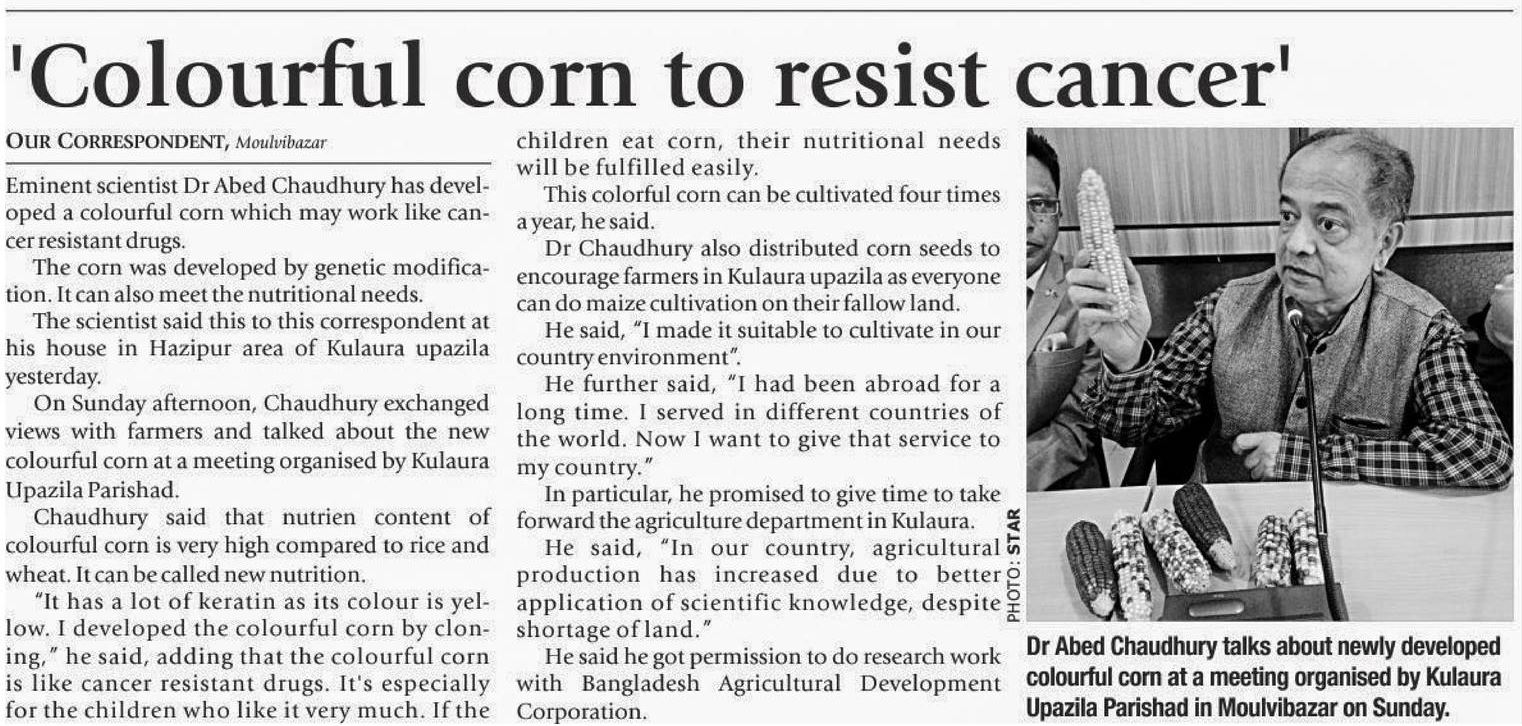 'Colourful corn to resist cancer'

OUR CORRESPONDENT, Moulvibazar

Eminent scientist Dr Abed Chaudhury has developed a colourful corn which may work like cancer resistant drugs.

The corn was developed by genetic modification. It can also meet the nutritional needs.

The scientist said this to this correspondent at his house in Hazipur area of Kulaura upazila yesterday.

On Sunday afternoon, Chaudhury exchanged views with farmers and talked about the new colourful corn at a meeting organised by Kulaura Upazila Parishad.

Chaudhury said that nutrien content of colourful corn is very high compared to rice and wheat. It can be called new nutrition.

"It has a lot of keratin as its colour is yellow. I developed the colourful corn by cloning," he said, adding that the colourful corn is like cancer resistant drugs. It's especially for the children who like it very much. If the children eat corn, their nutritional needs will be fulfilled easily.

This colorful corn can be cultivated four times a year, he said.

Dr Chaudhury also distributed corn seeds to encourage farmers in Kulaura upazila as everyone can do maize cultivation on their fallow land.

He said, "I made it suitable to cultivate in our country environment".

He further said, "I had been abroad for a long time. I served in different countries of the world. Now I want to give that service to my country."

In particular, he promised to give time to take forward the agriculture department in Kulaura.

He said, "In our country, agricultural production has increased due to better application of scientific knowledge, despite shortage of land."

He said he got permission to do research work with Bangladesh Agricultural Development Corporation.

PHOTO: STAR

Dr Abed Chaudhury talks about newly developed colourful corn at a meeting organised by Kulaura Upazila Parishad in Moulvibazar on Sunday.